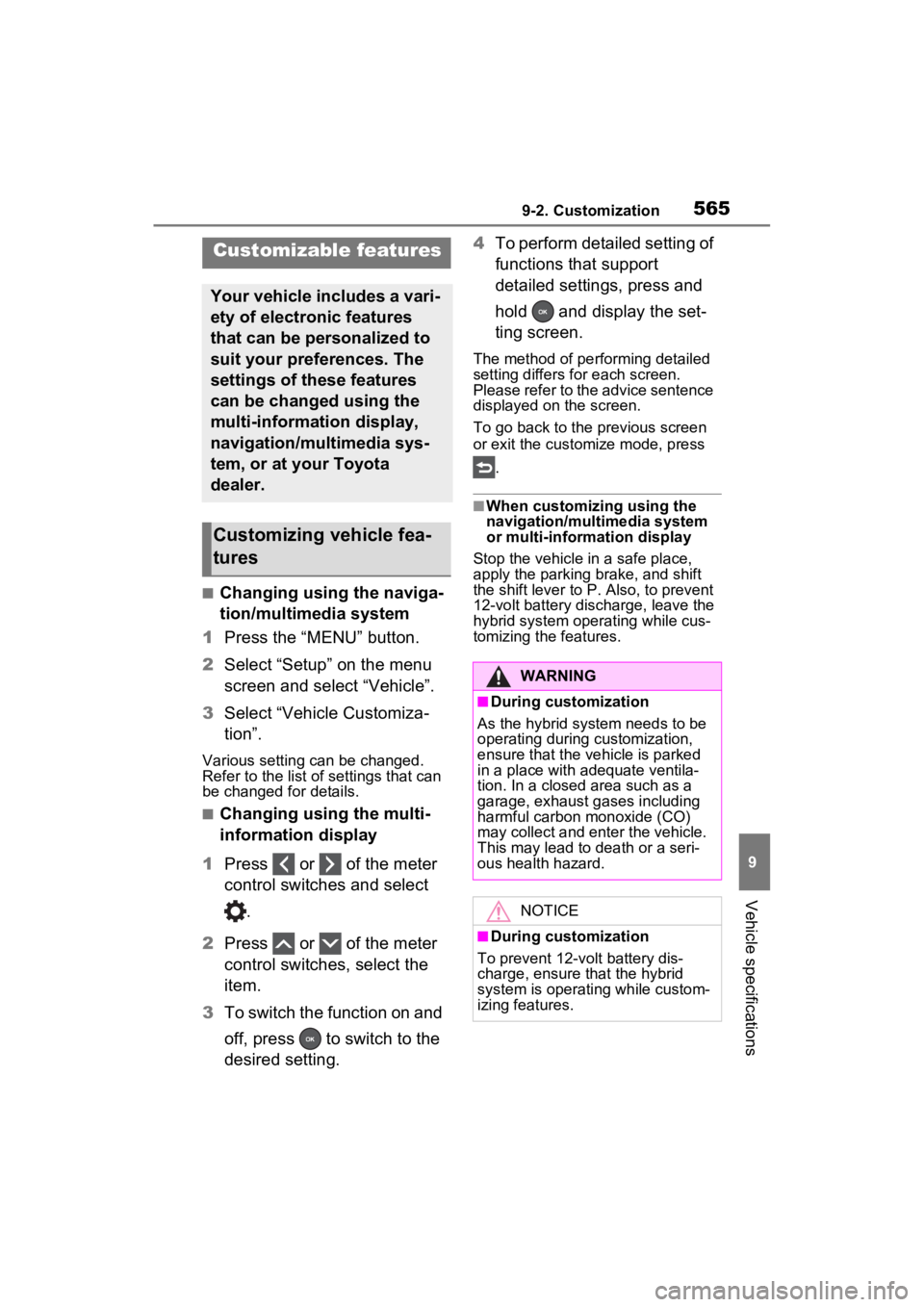 9-2. Customization 565

Customizable features

Your vehicle includes a variety of electronic features that can be personalized to suit your preferences. The settings of these features can be changed using the multi-information display, navigation/multimedia system, or at your Toyota dealer.

Customizing vehicle features

■Changing using the navigation/multimedia system

1 Press the “MENU” button.

2 Select “Setup” on the menu screen and select “Vehicle”.

3 Select “Vehicle Customization”.

Various setting can be changed. Refer to the list of settings that can be changed for details.

■Changing using the multi-information display

1 Press or of the meter control switches and select .

2 Press or of the meter control switches, select the item.

3 To switch the function on and off, press OK to switch to the desired setting.

4 To perform detailed setting of functions that support detailed settings, press and hold OK and display the setting screen.

The method of performing detailed setting differs for each screen. Please refer to the advice sentence displayed on the screen.

To go back to the previous screen or exit the customize mode, press .

■When customizing using the navigation/multimedia system or multi-information display

Stop the vehicle in a safe place, apply the parking brake, and shift the shift lever to P. Also, to prevent 12-volt battery discharge, leave the hybrid system operating while customizing the features.

WARNING

■During customization

As the hybrid system needs to be operating during customization, ensure that the vehicle is parked in a place with adequate ventilation. In a closed area such as a garage, exhaust gases including harmful carbon monoxide (CO) may collect and enter the vehicle. This may lead to death or a serious health hazard.

NOTICE

■During customization

To prevent 12-volt battery discharge, ensure that the hybrid system is operating while customizing features.

9

Vehicle specifications

carmanualsonline.info